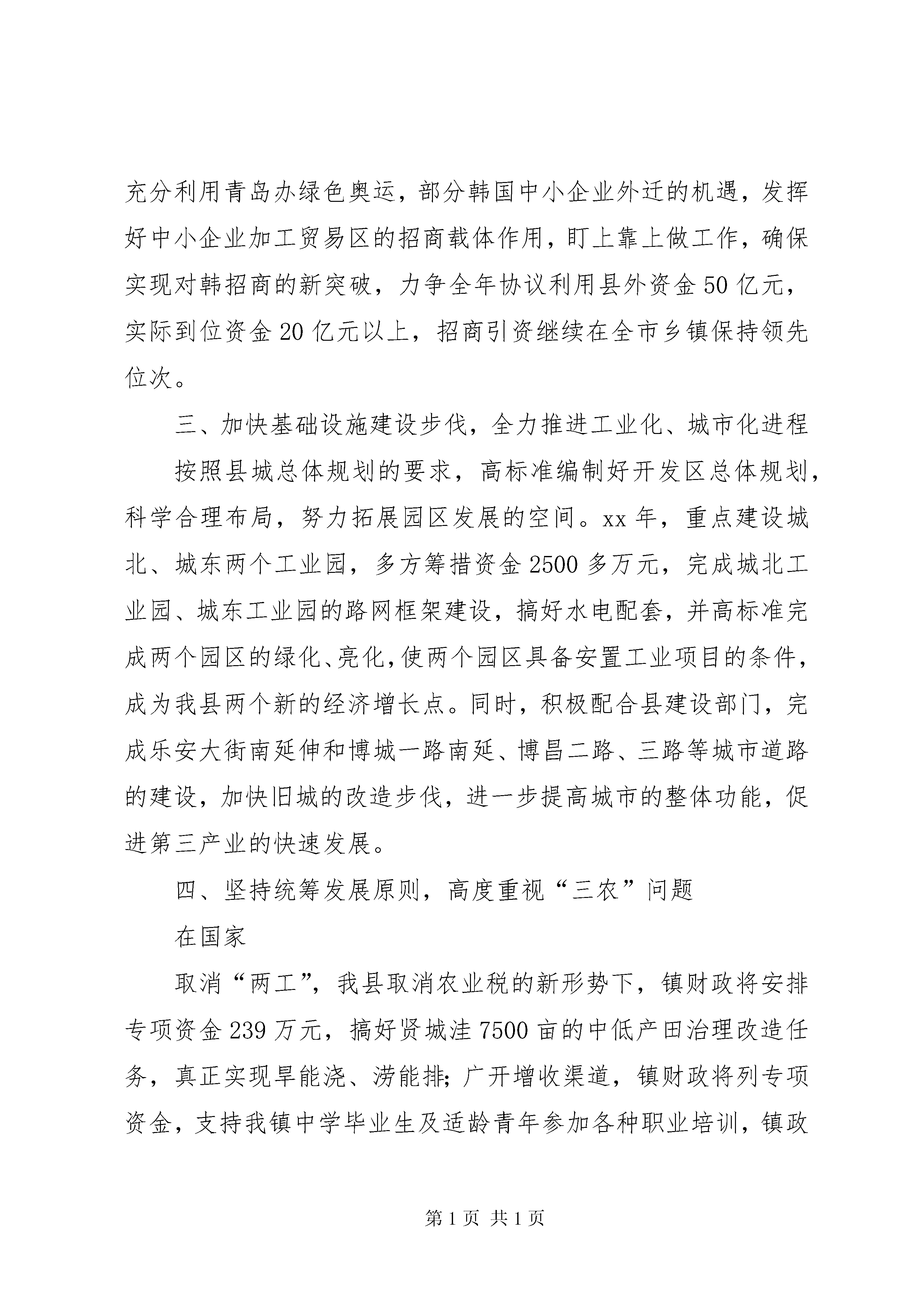 充分利用青岛办绿色奥运，部分韩国中小企业外迁的机遇，发挥好中小企业加工贸易区的招商载体作用，盯上靠上做工作，确保实现对韩招商的新突破，力争全年协议利用县外资金50亿元，实际到位资金20亿元以上，招商引资继续在全市乡镇保持领先位次。

三、加快基础设施建设步伐，全力推进工业化、城市化进程

按照县城总体规划的要求，高标准编制好开发区总体规划，科学合理布局，努力拓展园区发展的空间。xx年，重点建设城北、城东两个工业园，多方筹措资金2500多万元，完成城北工业园、城东工业园的路网框架建设，搞好水电配套，并高标准完成两个园区的绿化、亮化，使两个园区具备安置工业项目的条件，成为我县两个新的经济增长点。同时，积极配合县建设部门，完成乐安大街南延伸和博城一路南延、博昌二路、三路等城市道路的建设，加快旧城的改造步伐，进一步提高城市的整体功能，促进第三产业的快速发展。

四、坚持统筹发展原则，高度重视“三农”问题

在国家

取消“两工”，我县取消农业税的新形势下，镇财政将安排专项资金239万元，搞好贤城洼7500亩的中低产田治理改造任务，真正实现旱能浇、涝能排；广开增收渠道，镇财政将列专项资金，支持我镇中学毕业生及适龄青年参加各种职业培训，镇政

第1页 共1页